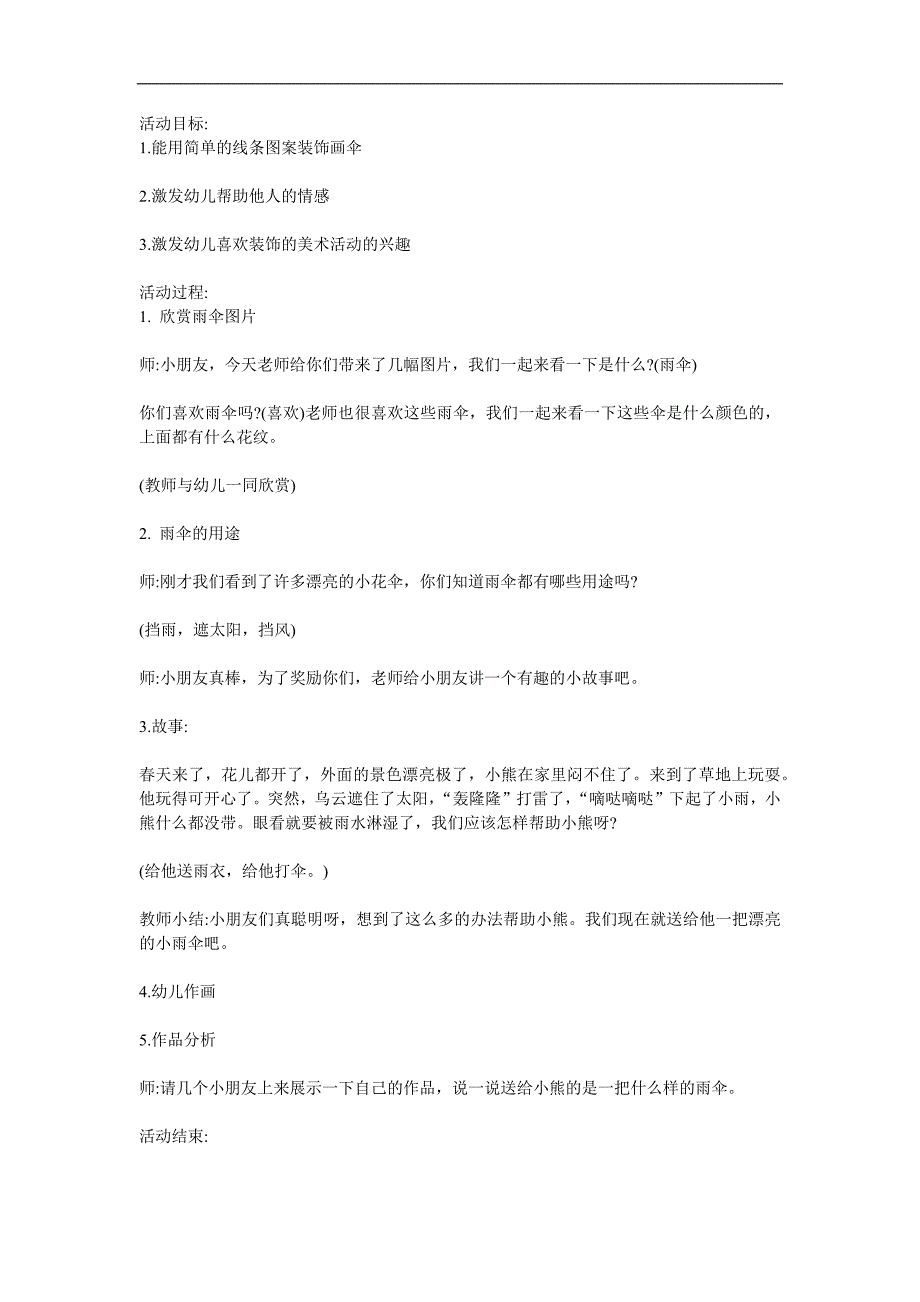 活动目标:
1.能用简单的线条图案装饰画伞

2.激发幼儿帮助他人的情感

3.激发幼儿喜欢装饰的美术活动的兴趣

活动过程:
1. 欣赏雨伞图片

师:小朋友，今天老师给你们带来了几幅图片，我们一起来看一下是什么?(雨伞)

你们喜欢雨伞吗?(喜欢)老师也很喜欢这些雨伞，我们一起来看一下这些伞是什么颜色的，上面都有什么花纹。

(教师与幼儿一同欣赏)

2. 雨伞的用途

师:刚才我们看到了许多漂亮的小花伞，你们知道雨伞都有哪些用途吗?

(挡雨，遮太阳，挡风)

师:小朋友真棒，为了奖励你们，老师给小朋友讲一个有趣的小故事吧。

3.故事:

春天来了，花儿都开了，外面的景色漂亮极了，小熊在家里闷不住了。来到了草地上玩耍。他玩得可开心了。突然，乌云遮住了太阳，“轰隆隆”打雷了，“嘀哒嘀哒”下起了小雨，小熊什么都没带。眼看就要被雨水淋湿了，我们应该怎样帮助小熊呀?

(给他送雨衣，给他打伞。)

教师小结:小朋友们真聪明呀，想到了这么多的办法帮助小熊。我们现在就送给他一把漂亮的小雨伞吧。

4.幼儿作画

5.作品分析

师:请几个小朋友上来展示一下自己的作品，说一说送给小熊的是一把什么样的雨伞。

活动结束: